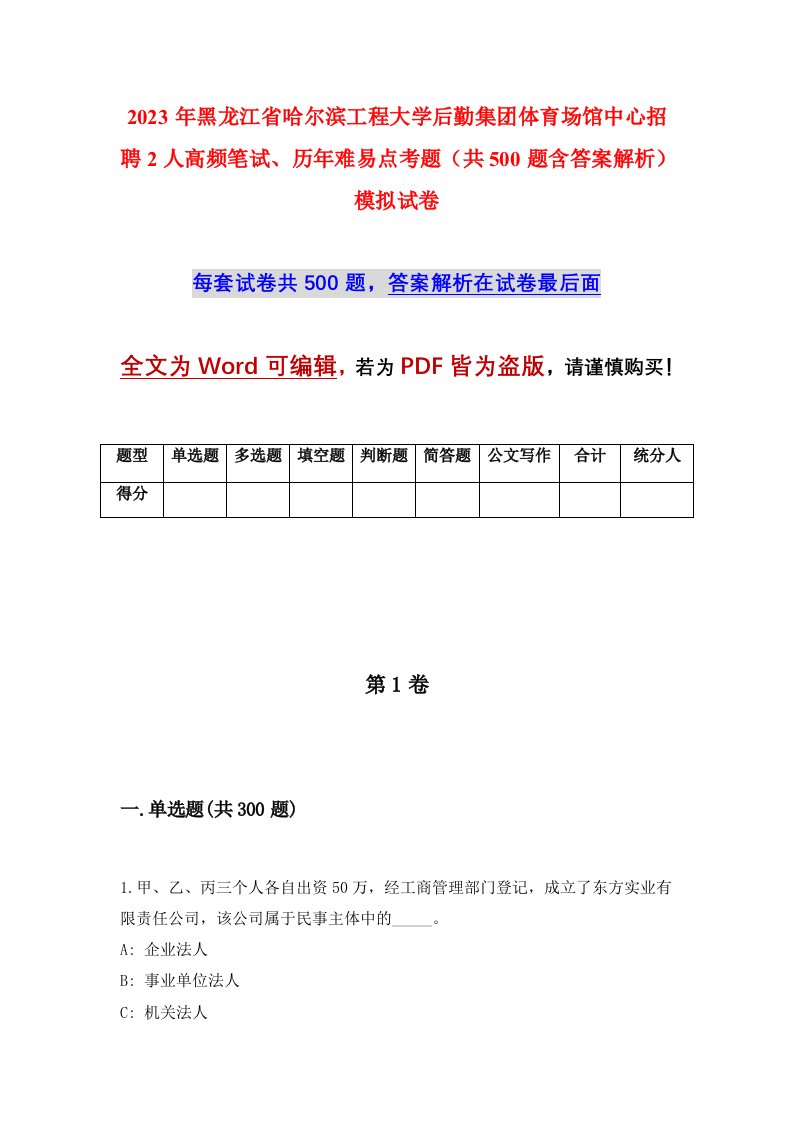 2023 年黑龙江省哈尔滨工程大学后勤集团体育场馆中心招聘 2 人高频笔试、历年难易点考题（共 500 题含答案解析）模拟试卷

每套试卷共 500 题，答案解析在试卷最后面

全文为 Word 可编辑，若为 PDF 皆为盗版，请谨慎购买！

| 题型 | 单选题 | 多选题 | 填空题 | 判断题 | 简答题 | 公文写作 | 合计 | 统分人 |
|---|---|---|---|---|---|---|---|---|
| 得分 | | | | | | | | |

第 1 卷

一.单选题(共 300 题)

1.甲、乙、丙三个人各自出资 50 万，经工商管理部门登记，成立了东方实业有限责任公司，该公司属于民事主体中的_____。
A: 企业法人
B: 事业单位法人
C: 机关法人